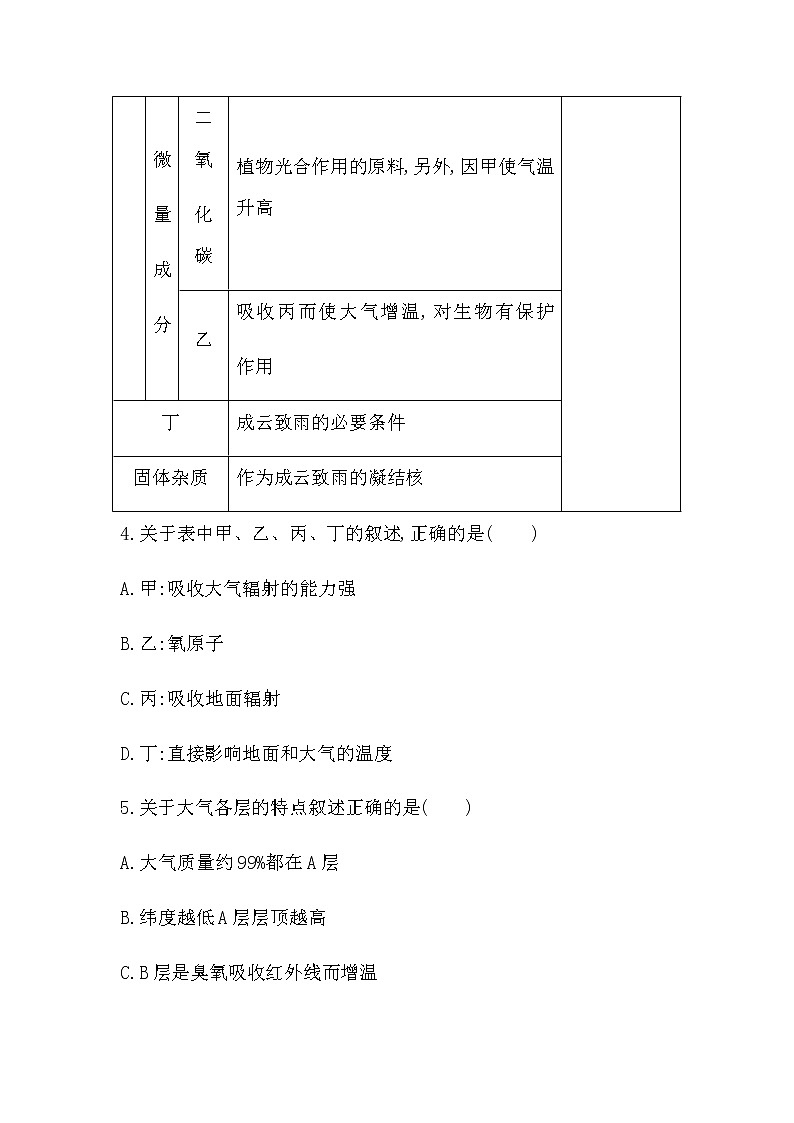 |  | 微量成分 | 二氧化碳 | 植物光合作用的原料,另外,因甲使气温升高 |  |
|---|---|---|---|---|
|  |  | 乙 | 吸收丙而使大气增温,对生物有保护作用 |  |
| 丁 |  |  | 成云致雨的必要条件 |  |
| 固体杂质 |  |  | 作为成云致雨的凝结核 |  |

4.关于表中甲、乙、丙、丁的叙述,正确的是(　　)

A.甲:吸收大气辐射的能力强

B.乙:氧原子

C.丙:吸收地面辐射

D.丁:直接影响地面和大气的温度

5.关于大气各层的特点叙述正确的是(　　)

A.大气质量约99%都在A层

B.纬度越低A层层顶越高

C.B层是臭氧吸收红外线而增温